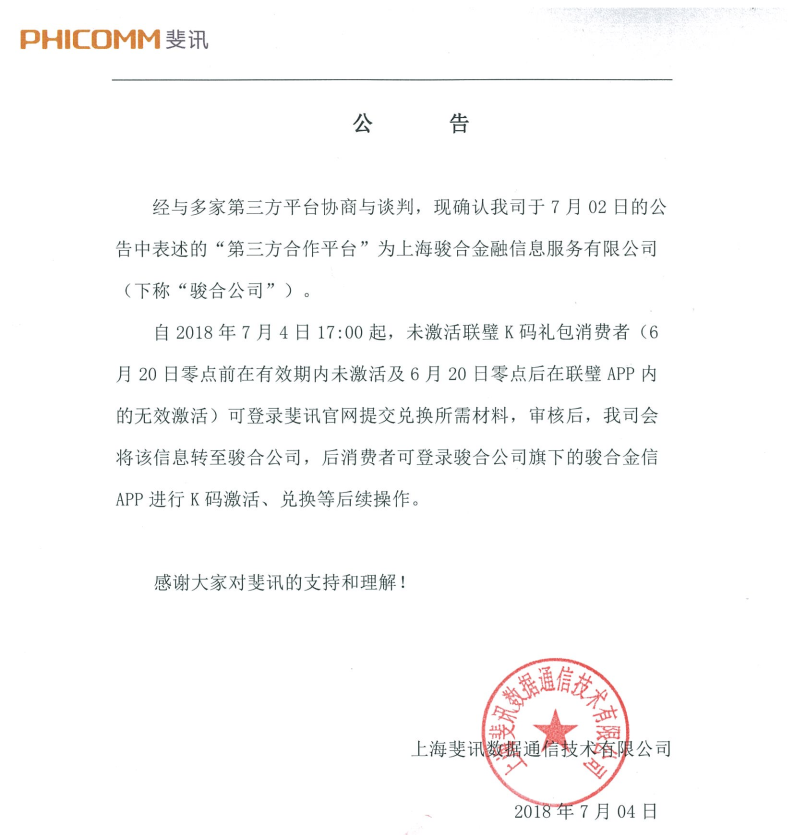 PHICOMM 斐讯

公　告

经与多家第三方平台协商与谈判，现确认我司于 7 月 02 日的公告中表述的“第三方合作平台”为上海骏合金融信息服务有限公司（下称“骏合公司”）。

自 2018 年 7 月 4 日 17:00 起，未激活联璧 K 码礼包消费者（6 月 20 日零点前在有效期内未激活及 6 月 20 日零点后在联璧 APP 内的无效激活）可登录斐讯官网提交兑换所需材料，审核后，我司会将该信息转至骏合公司，后消费者可登录骏合公司旗下的骏合金信 APP 进行 K 码激活、兑换等后续操作。

感谢大家对斐讯的支持和理解！

上海斐讯数据通信技术有限公司

上海斐讯数据通信技术有限公司

2018 年 7 月 04 日